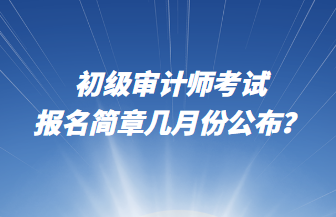 初级审计师考试
报名简章几月份公布?